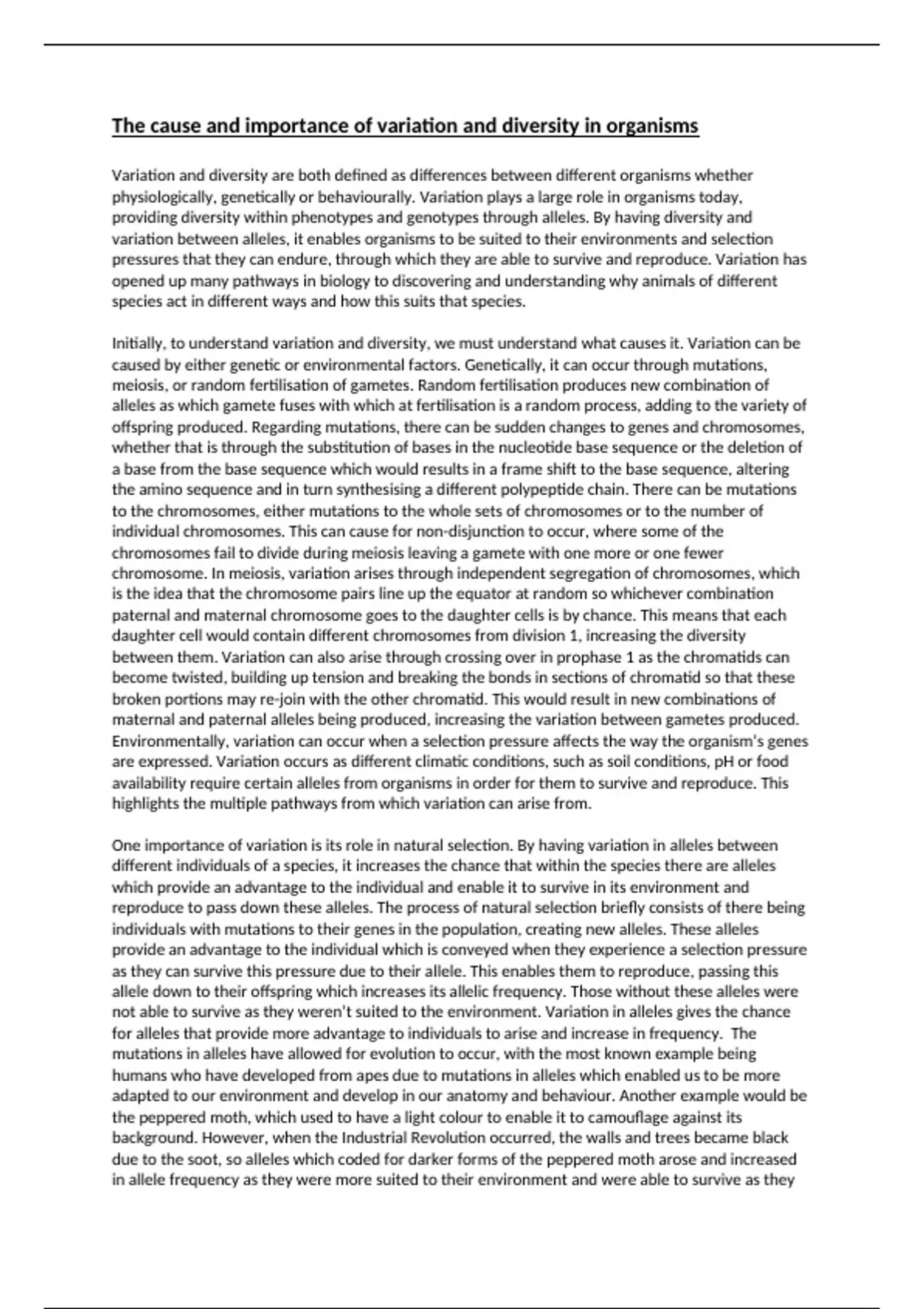 The cause and importance of variation and diversity in organisms

Variation and diversity are both defined as differences between different organisms whether physiologically, genetically or behaviourally. Variation plays a large role in organisms today, providing diversity within phenotypes and genotypes through alleles. By having diversity and variation between alleles, it enables organisms to be suited to their environments and selection pressures that they can endure, through which they are able to survive and reproduce. Variation has opened up many pathways in biology to discovering and understanding why animals of different species act in different ways and how this suits that species.

Initially, to understand variation and diversity, we must understand what causes it. Variation can be caused by either genetic or environmental factors. Genetically, it can occur through mutations, meiosis, or random fertilisation of gametes. Random fertilisation produces new combination of alleles as which gamete fuses with which at fertilisation is a random process, adding to the variety of offspring produced. Regarding mutations, there can be sudden changes to genes and chromosomes, whether that is through the substitution of bases in the nucleotide base sequence or the deletion of a base from the base sequence which would results in a frame shift to the base sequence, altering the amino sequence and in turn synthesising a different polypeptide chain. There can be mutations to the chromosomes, either mutations to the whole sets of chromosomes or to the number of individual chromosomes. This can cause for non-disjunction to occur, where some of the chromosomes fail to divide during meiosis leaving a gamete with one more or one fewer chromosome. In meiosis, variation arises through independent segregation of chromosomes, which is the idea that the chromosome pairs line up the equator at random so whichever combination paternal and maternal chromosome goes to the daughter cells is by chance. This means that each daughter cell would contain different chromosomes from division 1, increasing the diversity between them. Variation can also arise through crossing over in prophase 1 as the chromatids can become twisted, building up tension and breaking the bonds in sections of chromatid so that these broken portions may re-join with the other chromatid. This would result in new combinations of maternal and paternal alleles being produced, increasing the variation between gametes produced. Environmentally, variation can occur when a selection pressure affects the way the organism's genes are expressed. Variation occurs as different climatic conditions, such as soil conditions, pH or food availability require certain alleles from organisms in order for them to survive and reproduce. This highlights the multiple pathways from which variation can arise from.

One importance of variation is its role in natural selection. By having variation in alleles between different individuals of a species, it increases the chance that within the species there are alleles which provide an advantage to the individual and enable it to survive in its environment and reproduce to pass down these alleles. The process of natural selection briefly consists of there being individuals with mutations to their genes in the population, creating new alleles. These alleles provide an advantage to the individual which is conveyed when they experience a selection pressure as they can survive this pressure due to their allele. This enables them to reproduce, passing this allele down to their offspring which increases its allelic frequency. Those without these alleles were not able to survive as they weren't suited to the environment. Variation in alleles gives the chance for alleles that provide more advantage to individuals to arise and increase in frequency. The mutations in alleles have allowed for evolution to occur, with the most known example being humans who have developed from apes due to mutations in alleles which enabled us to be more adapted to our environment and develop in our anatomy and behaviour. Another example would be the peppered moth, which used to have a light colour to enable it to camouflage against its background. However, when the Industrial Revolution occurred, the walls and trees became black due to the soot, so alleles which coded for darker forms of the peppered moth arose and increased in allele frequency as they were more suited to their environment and were able to survive as they